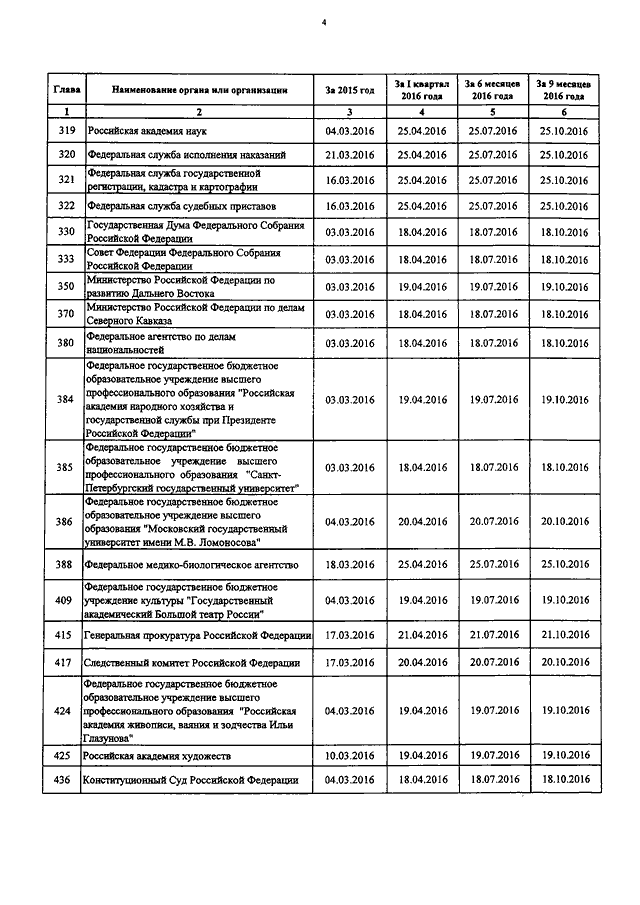 4

| Глава | Наименование органа или организации | За 2015 год | За I квартал 2016 года | За 6 месяцев 2016 года | За 9 месяцев 2016 года |
|---|---|---|---|---|---|
| 1 | 2 | 3 | 4 | 5 | 6 |
| 319 | Российская академия наук | 04.03.2016 | 25.04.2016 | 25.07.2016 | 25.10.2016 |
| 320 | Федеральная служба исполнения наказаний | 21.03.2016 | 25.04.2016 | 25.07.2016 | 25.10.2016 |
| 321 | Федеральная служба государственной регистрации, кадастра и картографии | 16.03.2016 | 25.04.2016 | 25.07.2016 | 25.10.2016 |
| 322 | Федеральная служба судебных приставов | 16.03.2016 | 25.04.2016 | 25.07.2016 | 25.10.2016 |
| 330 | Государственная Дума Федерального Собрания Российской Федерации | 03.03.2016 | 18.04.2016 | 18.07.2016 | 18.10.2016 |
| 333 | Совет Федерации Федерального Собрания Российской Федерации | 03.03.2016 | 18.04.2016 | 18.07.2016 | 18.10.2016 |
| 350 | Министерство Российской Федерации по развитию Дальнего Востока | 03.03.2016 | 19.04.2016 | 19.07.2016 | 19.10.2016 |
| 370 | Министерство Российской Федерации по делам Северного Кавказа | 03.03.2016 | 18.04.2016 | 18.07.2016 | 18.10.2016 |
| 380 | Федеральное агентство по делам национальностей | 03.03.2016 | 18.04.2016 | 18.07.2016 | 18.10.2016 |
| 384 | Федеральное государственное бюджетное образовательное учреждение высшего профессионального образования "Российская академия народного хозяйства и государственной службы при Президенте Российской Федерации" | 03.03.2016 | 19.04.2016 | 19.07.2016 | 19.10.2016 |
| 385 | Федеральное государственное бюджетное образовательное учреждение высшего профессионального образования "Санкт-Петербургский государственный университет" | 03.03.2016 | 18.04.2016 | 18.07.2016 | 18.10.2016 |
| 386 | Федеральное государственное бюджетное образовательное учреждение высшего образования "Московский государственный университет имени М.В. Ломоносова" | 04.03.2016 | 20.04.2016 | 20.07.2016 | 20.10.2016 |
| 388 | Федеральное медико-биологическое агентство | 18.03.2016 | 25.04.2016 | 25.07.2016 | 25.10.2016 |
| 409 | Федеральное государственное бюджетное учреждение культуры "Государственный академический Большой театр России" | 04.03.2016 | 19.04.2016 | 19.07.2016 | 19.10.2016 |
| 415 | Генеральная прокуратура Российской Федерации | 17.03.2016 | 21.04.2016 | 21.07.2016 | 21.10.2016 |
| 417 | Следственный комитет Российской Федерации | 17.03.2016 | 20.04.2016 | 20.07.2016 | 20.10.2016 |
| 424 | Федеральное государственное бюджетное образовательное учреждение высшего профессионального образования "Российская академия живописи, ваяния и зодчества Ильи Глазунова" | 04.03.2016 | 19.04.2016 | 19.07.2016 | 19.10.2016 |
| 425 | Российская академия художеств | 10.03.2016 | 19.04.2016 | 19.07.2016 | 19.10.2016 |
| 436 | Конституционный Суд Российской Федерации | 04.03.2016 | 18.04.2016 | 18.07.2016 | 18.10.2016 |